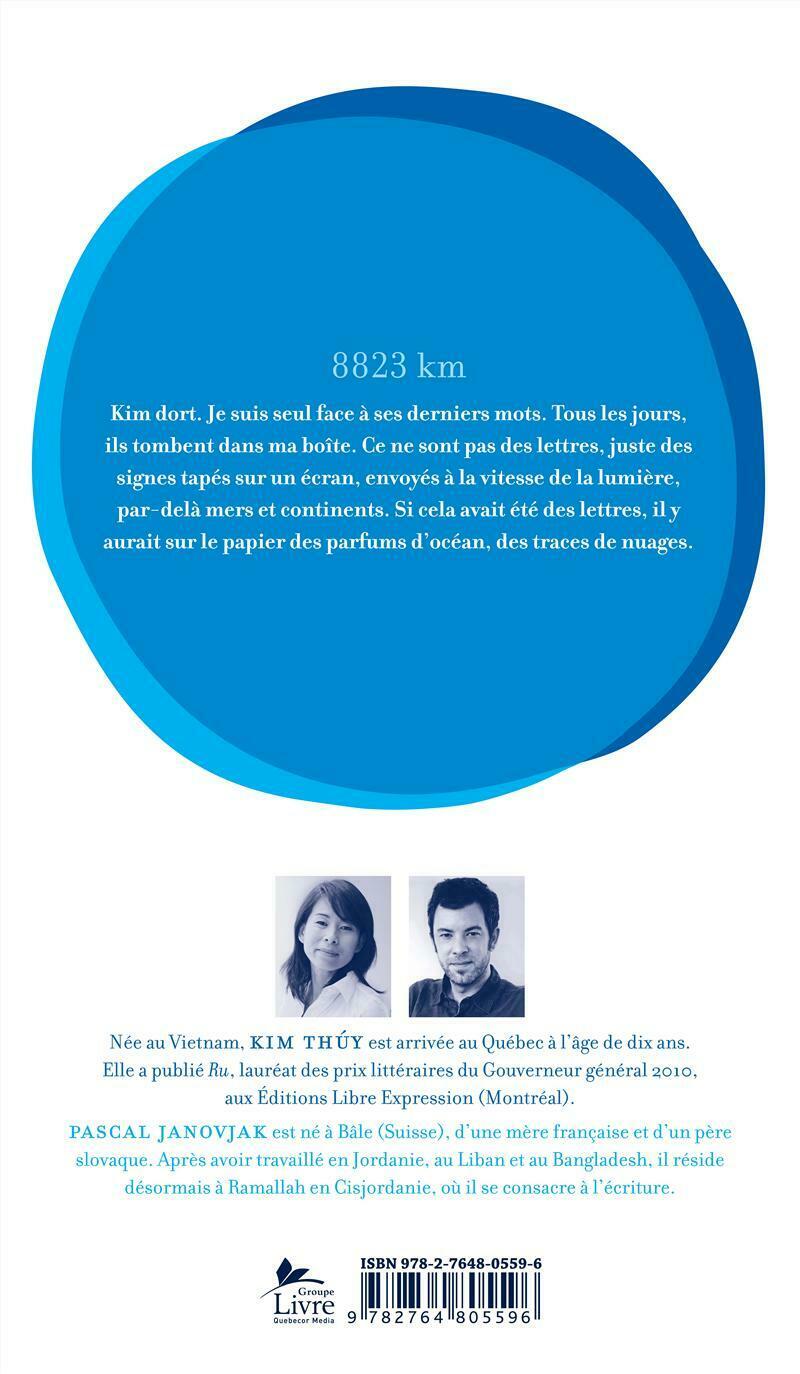 8823 km

Kim dort. Je suis seul face à ses derniers mots. Tous les jours, ils tombent dans ma boîte. Ce ne sont pas des lettres, juste des signes tapés sur un écran, envoyés à la vitesse de la lumière, par-delà mers et continents. Si cela avait été des lettres, il y aurait sur le papier des parfums d'océan, des traces de nuages.

Née au Vietnam, KIM THÚY est arrivée au Québec à l'âge de dix ans. Elle a publié Ru, lauréat des prix littéraires du Gouverneur général 2010, aux Éditions Libre Expression (Montréal).

PASCAL JANOVJAK est né à Bâle (Suisse), d'une mère française et d'un père slovaque. Après avoir travaillé en Jordanie, au Liban et au Bangladesh, il réside désormais à Ramallah en Cisjordanie, où il se consacre à l'écriture.

Groupe
Livre
Quebecor Media

ISBN 978-2-7648-0559-6
9 782764 805596